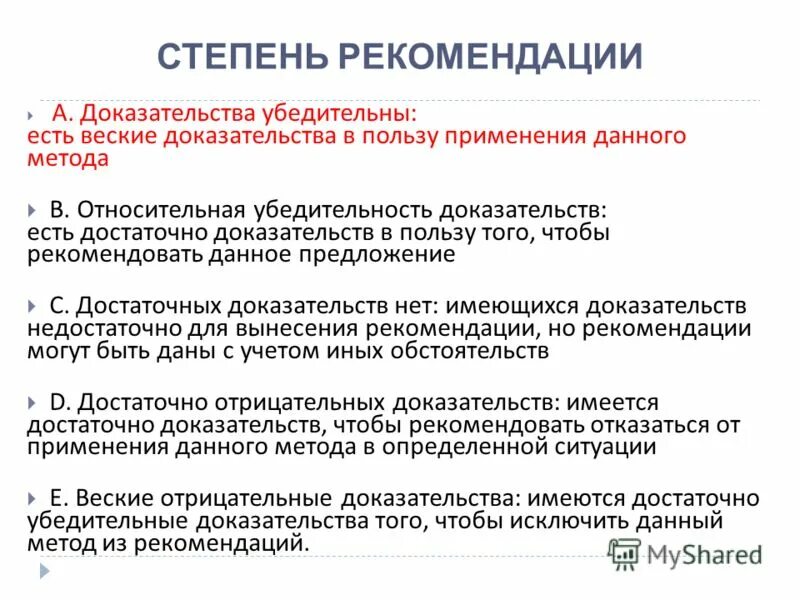 СТЕПЕНЬ РЕКОМЕНДАЦИИ

А. Доказательства убедительны: есть веские доказательства в пользу применения данного метода

В. Относительная убедительность доказательств: есть достаточно доказательств в пользу того, чтобы рекомендовать данное предложение

С. Достаточных доказательств нет: имеющихся доказательств недостаточно для вынесения рекомендации, но рекомендации могут быть даны с учетом иных обстоятельств

D. Достаточно отрицательных доказательств: имеется достаточно доказательств, чтобы рекомендовать отказаться от применения данного метода в определенной ситуации

Е. Веские отрицательные доказательства: имеются достаточно убедительные доказательства того, чтобы исключить данный метод из рекомендаций.

MyShared